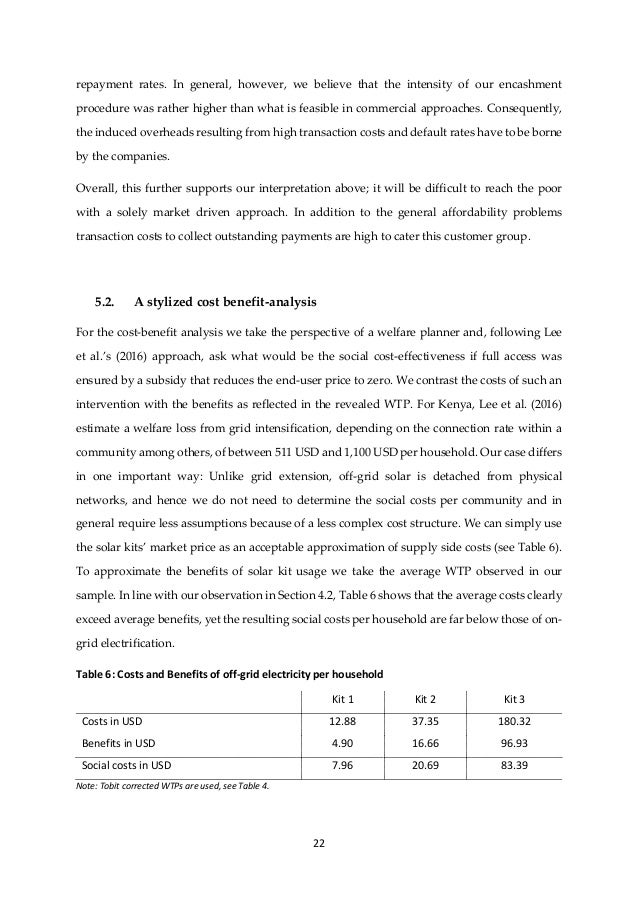 repayment rates. In general, however, we believe that the intensity of our encashment procedure was rather higher than what is feasible in commercial approaches. Consequently, the induced overheads resulting from high transaction costs and default rates have to be borne by the companies.

Overall, this further supports our interpretation above; it will be difficult to reach the poor with a solely market driven approach. In addition to the general affordability problems transaction costs to collect outstanding payments are high to cater this customer group.

5.2. A stylized cost benefit-analysis

For the cost-benefit analysis we take the perspective of a welfare planner and, following Lee et al.'s (2016) approach, ask what would be the social cost-effectiveness if full access was ensured by a subsidy that reduces the end-user price to zero. We contrast the costs of such an intervention with the benefits as reflected in the revealed WTP. For Kenya, Lee et al. (2016) estimate a welfare loss from grid intensification, depending on the connection rate within a community among others, of between 511 USD and 1,100 USD per household. Our case differs in one important way: Unlike grid extension, off-grid solar is detached from physical networks, and hence we do not need to determine the social costs per community and in general require less assumptions because of a less complex cost structure. We can simply use the solar kits' market price as an acceptable approximation of supply side costs (see Table 6). To approximate the benefits of solar kit usage we take the average WTP observed in our sample. In line with our observation in Section 4.2, Table 6 shows that the average costs clearly exceed average benefits, yet the resulting social costs per household are far below those of on-grid electrification.

Table 6: Costs and Benefits of off-grid electricity per household

| | Kit 1 | Kit 2 | Kit 3 |
|---|---|---|---|
| Costs in USD | 12.88 | 37.35 | 180.32 |
| Benefits in USD | 4.90 | 16.66 | 96.93 |
| Social costs in USD | 7.96 | 20.69 | 83.39 |

Note: Tobit corrected WTPs are used, see Table 4.

22